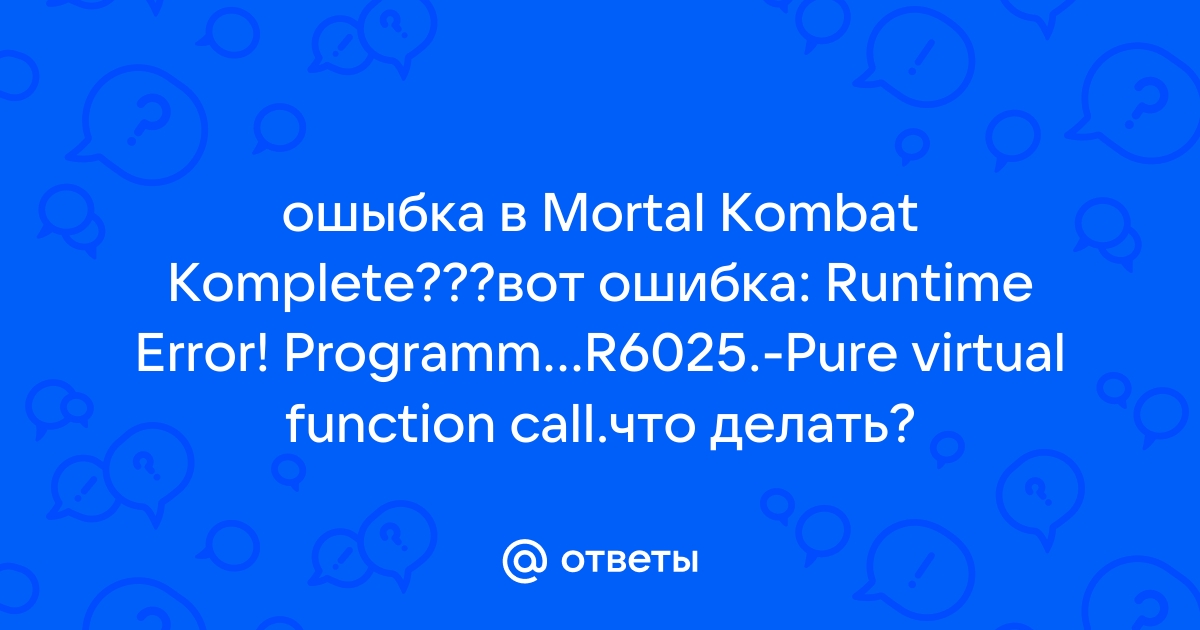 ошыбка в Mortal Kombat Komplete???вот ошибка: Runtime Error! Programm...R6025.-Pure virtual function call.что делать?

@ ответы